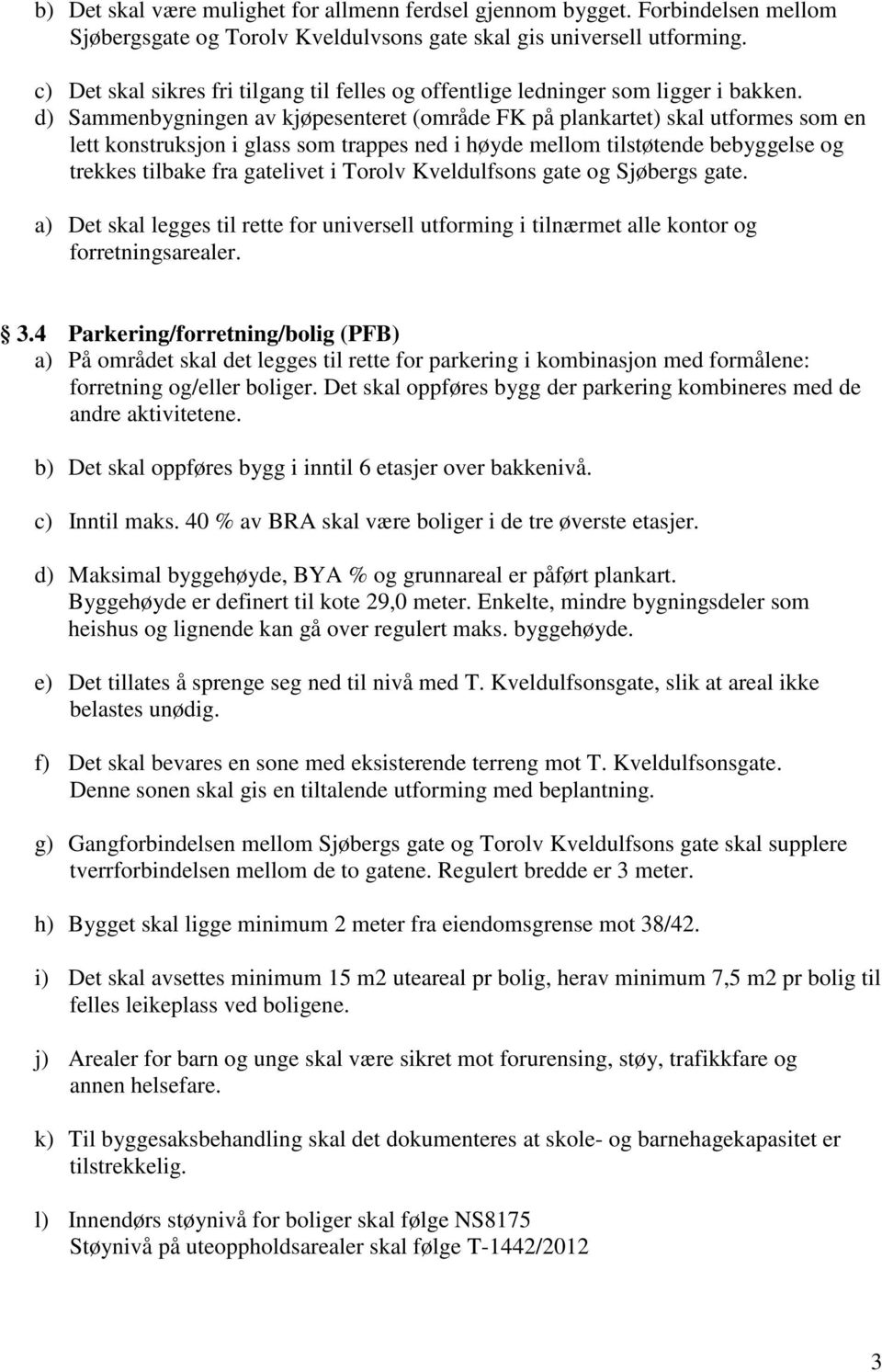 b) Det skal være mulighet for allmenn ferdsel gjennom bygget. Forbindelsen mellom Sjøbergsgate og Torolv Kveldulvsons gate skal gis universell utforming.

c) Det skal sikres fri tilgang til felles og offentlige ledninger som ligger i bakken.

d) Sammenbygningen av kjøpesenteret (område FK på plankartet) skal utformes som en lett konstruksjon i glass som trappes ned i høyde mellom tilstøtende bebyggelse og trekkes tilbake fra gatelivet i Torolv Kveldulfsons gate og Sjøbergs gate.

a) Det skal legges til rette for universell utforming i tilnærmet alle kontor og forretningsarealer.

§ 3.4 Parkering/forretning/bolig (PFB)
a) På området skal det legges til rette for parkering i kombinasjon med formålene: forretning og/eller boliger. Det skal oppføres bygg der parkering kombineres med de andre aktivitetene.

b) Det skal oppføres bygg i inntil 6 etasjer over bakkenivå.

c) Inntil maks. 40 % av BRA skal være boliger i de tre øverste etasjer.

d) Maksimal byggehøyde, BYA % og grunnareal er påført plankart. Byggehøyde er definert til kote 29,0 meter. Enkelte, mindre bygningsdeler som heishus og lignende kan gå over regulert maks. byggehøyde.

e) Det tillates å sprenge seg ned til nivå med T. Kveldulfsonsgate, slik at areal ikke belastes unødig.

f) Det skal bevares en sone med eksisterende terreng mot T. Kveldulfsonsgate. Denne sonen skal gis en tiltalende utforming med beplantning.

g) Gangforbindelsen mellom Sjøbergs gate og Torolv Kveldulfsons gate skal supplere tverrforbindelsen mellom de to gatene. Regulert bredde er 3 meter.

h) Bygget skal ligge minimum 2 meter fra eiendomsgrense mot 38/42.

i) Det skal avsettes minimum 15 m2 uteareal pr bolig, herav minimum 7,5 m2 pr bolig til felles leikeplass ved boligene.

j) Arealer for barn og unge skal være sikret mot forurensing, støy, trafikkfare og annen helsefare.

k) Til byggesaksbehandling skal det dokumenteres at skole- og barnehagekapasitet er tilstrekkelig.

l) Innendørs støynivå for boliger skal følge NS8175
Støynivå på uteoppholdsarealer skal følge T-1442/2012

3